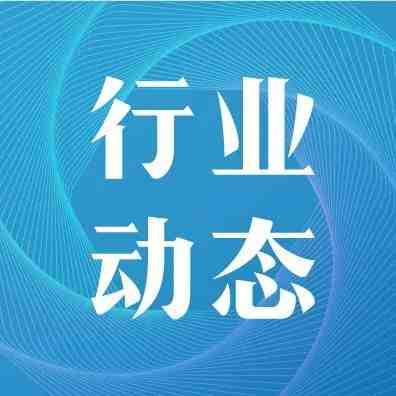 行业
动态